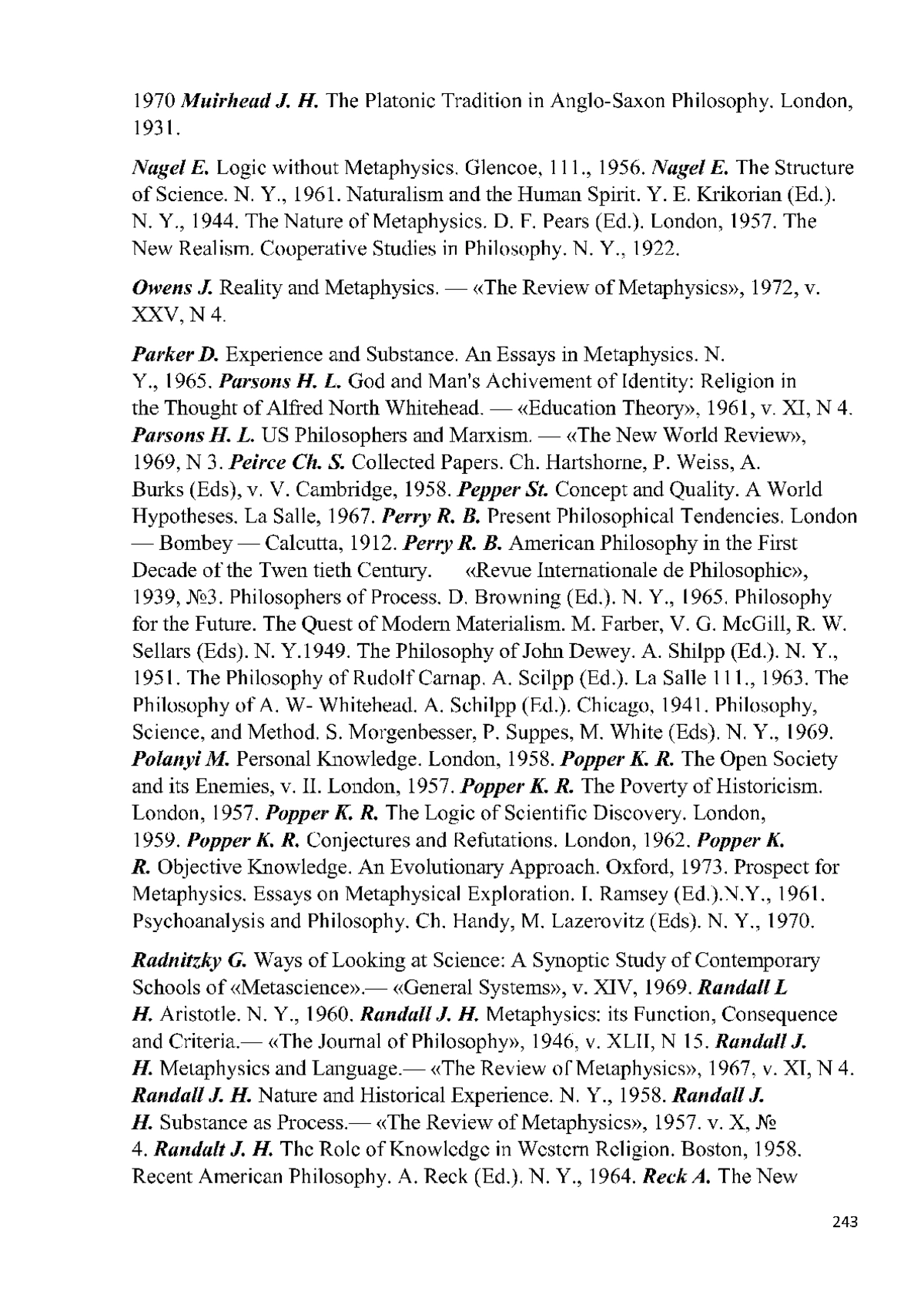 1970 Muirhead J. H. The Platonic Tradition in Anglo-Saxon Philosophy. London, 1931.

Nagel E. Logic without Metaphysics. Glencoe, 111., 1956. Nagel E. The Structure of Science. N. Y., 1961. Naturalism and the Human Spirit. Y. E. Krikorian (Ed.). N. Y., 1944. The Nature of Metaphysics. D. F. Pears (Ed.). London, 1957. The New Realism. Cooperative Studies in Philosophy. N. Y., 1922.

Owens J. Reality and Metaphysics. — «The Review of Metaphysics», 1972, v. XXV, N 4.

Parker D. Experience and Substance. An Essays in Metaphysics. N. Y., 1965. Parsons H. L. God and Man's Achivement of Identity: Religion in the Thought of Alfred North Whitehead. — «Education Theory», 1961, v. XI, N 4. Parsons H. L. US Philosophers and Marxism. — «The New World Review», 1969, N 3. Peirce Ch. S. Collected Papers. Ch. Hartshorne, P. Weiss, A. Burks (Eds), v. V. Cambridge, 1958. Pepper St. Concept and Quality. A World Hypotheses. La Salle, 1967. Perry R. B. Present Philosophical Tendencies. London — Bombey — Calcutta, 1912. Perry R. B. American Philosophy in the First Decade of the Twen tieth Century. «Revue Internationale de Philosophic», 1939, №3. Philosophers of Process. D. Browning (Ed.). N. Y., 1965. Philosophy for the Future. The Quest of Modern Materialism. M. Farber, V. G. McGill, R. W. Sellars (Eds). N. Y.1949. The Philosophy of John Dewey. A. Shilpp (Ed.). N. Y., 1951. The Philosophy of Rudolf Carnap. A. Scilpp (Ed.). La Salle 111., 1963. The Philosophy of A. W- Whitehead. A. Schilpp (Ed.). Chicago, 1941. Philosophy, Science, and Method. S. Morgenbesser, P. Suppes, M. White (Eds). N. Y., 1969. Polanyi M. Personal Knowledge. London, 1958. Popper K. R. The Open Society and its Enemies, v. II. London, 1957. Popper K. R. The Poverty of Historicism. London, 1957. Popper K. R. The Logic of Scientific Discovery. London, 1959. Popper K. R. Conjectures and Refutations. London, 1962. Popper K. R. Objective Knowledge. An Evolutionary Approach. Oxford, 1973. Prospect for Metaphysics. Essays on Metaphysical Exploration. I. Ramsey (Ed.).N.Y., 1961. Psychoanalysis and Philosophy. Ch. Handy, M. Lazerovitz (Eds). N. Y., 1970.

Radnitzky G. Ways of Looking at Science: A Synoptic Study of Contemporary Schools of «Metascience».— «General Systems», v. XIV, 1969. Randall L H. Aristotle. N. Y., 1960. Randall J. H. Metaphysics: its Function, Consequence and Criteria.— «The Journal of Philosophy», 1946, v. XLII, N 15. Randall J. H. Metaphysics and Language.— «The Review of Metaphysics», 1967, v. XI, N 4. Randall J. H. Nature and Historical Experience. N. Y., 1958. Randall J. H. Substance as Process.— «The Review of Metaphysics», 1957. v. X, № 4. Randalt J. H. The Role of Knowledge in Western Religion. Boston, 1958. Recent American Philosophy. A. Reck (Ed.). N. Y., 1964. Reck A. The New

243